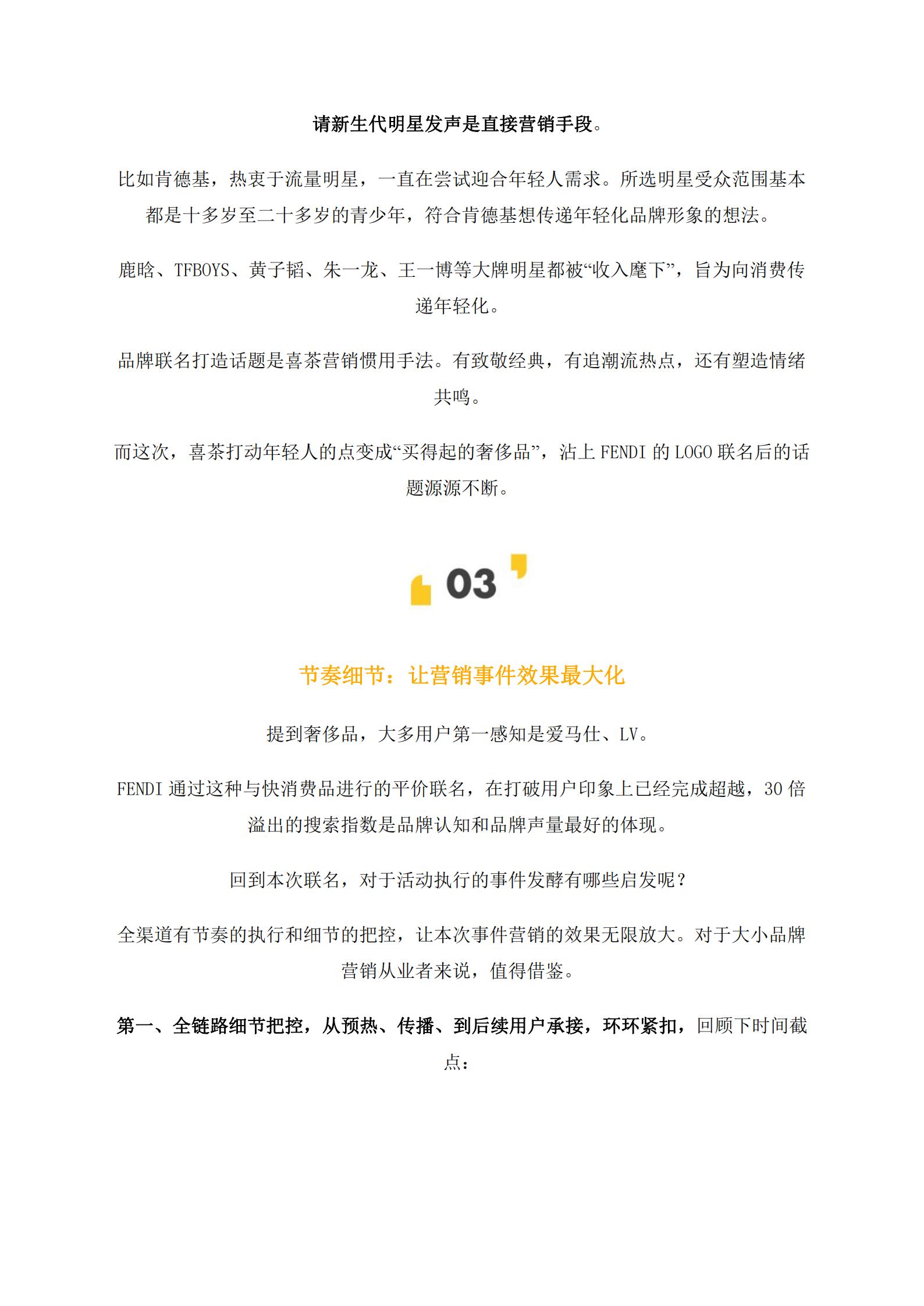 请新生代明星发声是直接营销手段。

比如肯德基，热衷于流量明星，一直在尝试迎合年轻人需求。所选明星受众范围基本都是十多岁至二十多岁的青少年，符合肯德基想传递年轻化品牌形象的想法。

鹿晗、TFBOYS、黄子韬、朱一龙、王一博等大牌明星都被“收入麾下”，旨为向消费传递年轻化。

品牌联名打造话题是喜茶营销惯用手法。有致敬经典，有追潮流热点，还有塑造情绪共鸣。

而这次，喜茶打动年轻人的点变成“买得起的奢侈品”，沾上 FENDI 的 LOGO 联名后的话题源源不断。

03

节奏细节：让营销事件效果最大化

提到奢侈品，大多用户第一感知是爱马仕、LV。

FENDI 通过这种与快消费品进行的平价联名，在打破用户印象上已经完成超越，30 倍溢出的搜索指数是品牌认知和品牌声量最好的体现。

回到本次联名，对于活动执行的事件发酵有哪些启发呢？

全渠道有节奏的执行和细节的把控，让本次事件营销的效果无限放大。对于大小品牌营销从业者来说，值得借鉴。

第一、全链路细节把控，从预热、传播、到后续用户承接，环环紧扣，回顾下时间截点：